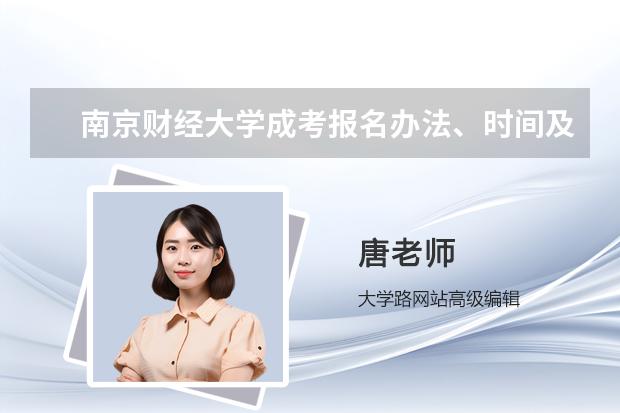 南京财经大学成考报名办法、时间及

唐老师

大学路网站高级编辑